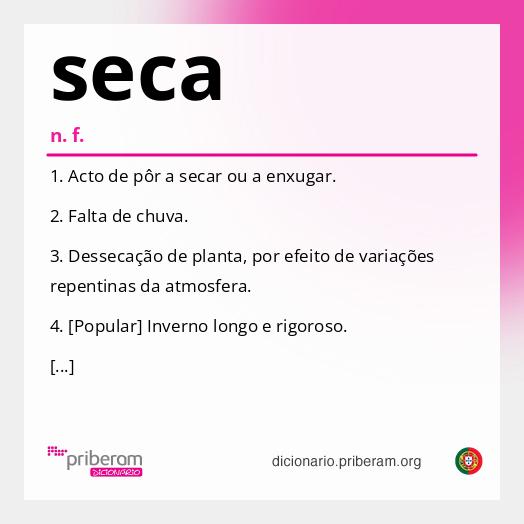 seca

n. f.

1. Acto de pôr a secar ou a enxugar.

2. Falta de chuva.

3. Dessecação de planta, por efeito de variações repentinas da atmosfera.

4. [Popular] Inverno longo e rigoroso.

[...]

priberam
DICIONÁRIO

dicionario.priberam.org